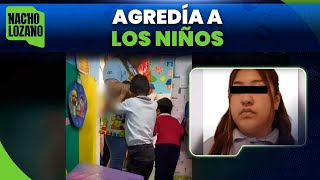 NACHO LOZANO

AGREDÍA A LOS NIÑOS